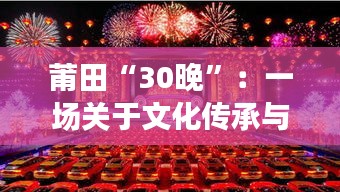 莆田“30晚”：一场关于文化传承与